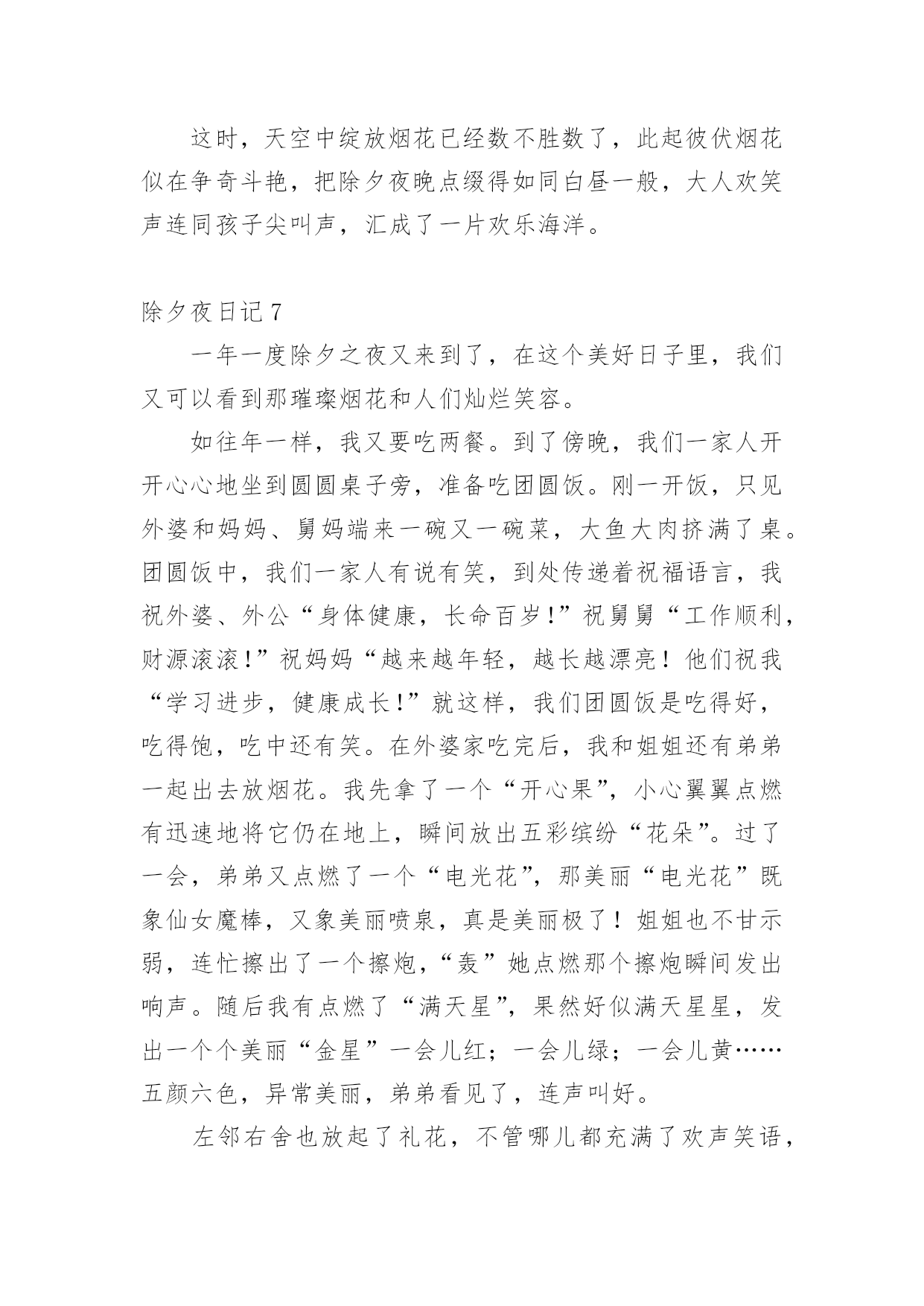 这时，天空中绽放烟花已经数不胜数了，此起彼伏烟花似在争奇斗艳，把除夕夜晚点缀得如同白昼一般，大人欢笑声连同孩子尖叫声，汇成了一片欢乐海洋。

除夕夜日记 7

一年一度除夕之夜又来到了，在这个美好日子里，我们又可以看到那璀璨烟花和人们灿烂笑容。

如往年一样，我又要吃两餐。到了傍晚，我们一家人开开心心地坐到圆圆桌子旁，准备吃团圆饭。刚一开饭，只见外婆和妈妈、舅妈端来一碗又一碗菜，大鱼大肉挤满了桌。团圆饭中，我们一家人有说有笑，到处传递着祝福语言，我祝外婆、外公“身体健康，长命百岁!”祝舅舅“工作顺利，财源滚滚!”祝妈妈“越来越年轻，越长越漂亮！他们祝我“学习进步，健康成长!”就这样，我们团圆饭是吃得好，吃得饱，吃中还有笑。在外婆家吃完后，我和姐姐还有弟弟一起出去放烟花。我先拿了一个“开心果”，小心翼翼点燃有迅速地将它仍在地上，瞬间放出五彩缤纷“花朵”。过了一会，弟弟又点燃了一个“电光花”，那美丽“电光花”既象仙女魔棒，又象美丽喷泉，真是美丽极了！姐姐也不甘示弱，连忙擦出了一个擦炮，“轰”她点燃那个擦炮瞬间发出响声。随后我有点燃了“满天星”，果然好似满天星星，发出一个个美丽“金星”一会儿红；一会儿绿；一会儿黄……五颜六色，异常美丽，弟弟看见了，连声叫好。

左邻右舍也放起了礼花，不管哪儿都充满了欢声笑语，